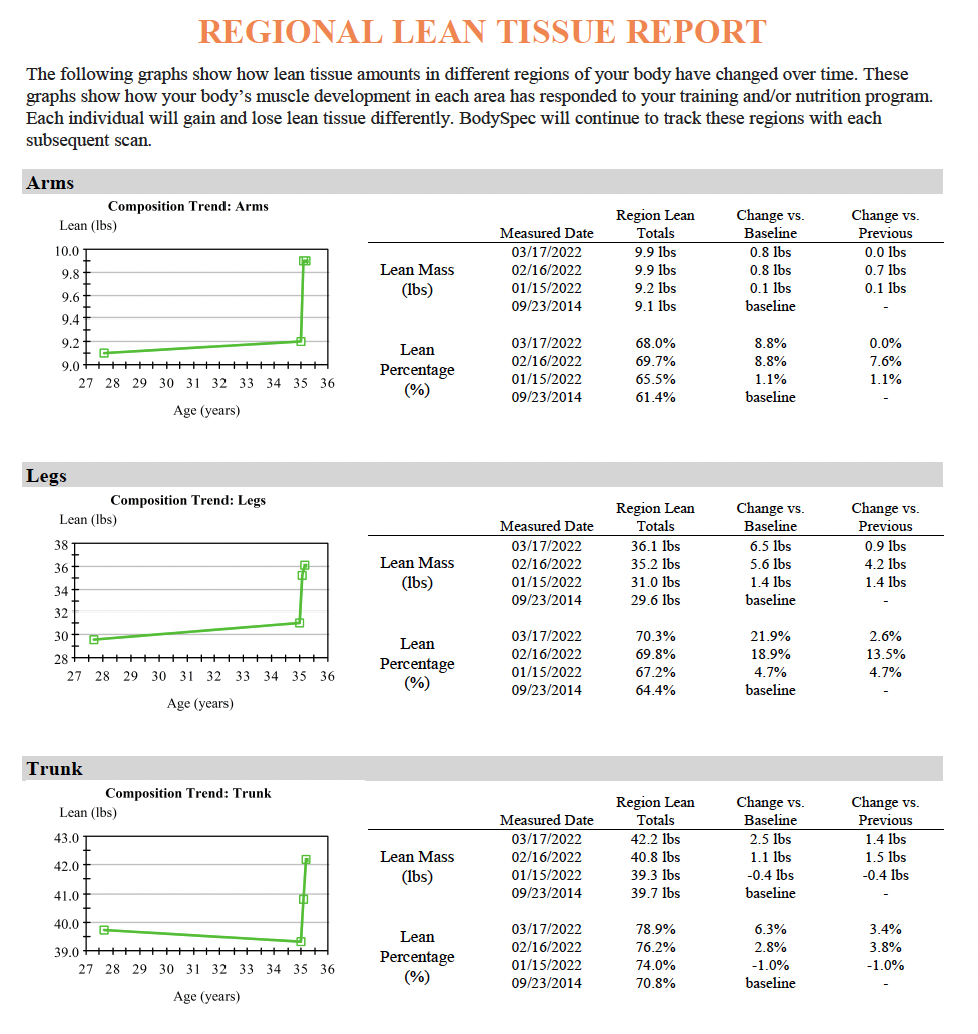 REGIONAL LEAN TISSUE REPORT

The following graphs show how lean tissue amounts in different regions of your body have changed over time. These graphs show how your body's muscle development in each area has responded to your training and/or nutrition program. Each individual will gain and lose lean tissue differently. BodySpec will continue to track these regions with each subsequent scan.

Arms

Composition Trend: Arms
Lean (lbs)
10.0
9.8
9.6
9.4
9.2
9.0
27 28 29 30 31 32 33 34 35 36
Age (years)

| | Measured Date | Region Lean Totals | Change vs. Baseline | Change vs. Previous |
|---|---|---|---|---|
| Lean Mass (lbs) | 03/17/2022 | 9.9 lbs | 0.8 lbs | 0.0 lbs |
| | 02/16/2022 | 9.9 lbs | 0.8 lbs | 0.7 lbs |
| | 01/15/2022 | 9.2 lbs | 0.1 lbs | 0.1 lbs |
| | 09/23/2014 | 9.1 lbs | baseline | - |
| Lean Percentage (%) | 03/17/2022 | 68.0% | 8.8% | 0.0% |
| | 02/16/2022 | 69.7% | 8.8% | 7.6% |
| | 01/15/2022 | 65.5% | 1.1% | 1.1% |
| | 09/23/2014 | 61.4% | baseline | - |

Legs

Composition Trend: Legs
Lean (lbs)
38
36
34
32
30
28
27 28 29 30 31 32 33 34 35 36
Age (years)

| | Measured Date | Region Lean Totals | Change vs. Baseline | Change vs. Previous |
|---|---|---|---|---|
| Lean Mass (lbs) | 03/17/2022 | 36.1 lbs | 6.5 lbs | 0.9 lbs |
| | 02/16/2022 | 35.2 lbs | 5.6 lbs | 4.2 lbs |
| | 01/15/2022 | 31.0 lbs | 1.4 lbs | 1.4 lbs |
| | 09/23/2014 | 29.6 lbs | baseline | - |
| Lean Percentage (%) | 03/17/2022 | 70.3% | 21.9% | 2.6% |
| | 02/16/2022 | 69.8% | 18.9% | 13.5% |
| | 01/15/2022 | 67.2% | 4.7% | 4.7% |
| | 09/23/2014 | 64.4% | baseline | - |

Trunk

Composition Trend: Trunk
Lean (lbs)
43.0
42.0
41.0
40.0
39.0
27 28 29 30 31 32 33 34 35 36
Age (years)

| | Measured Date | Region Lean Totals | Change vs. Baseline | Change vs. Previous |
|---|---|---|---|---|
| Lean Mass (lbs) | 03/17/2022 | 42.2 lbs | 2.5 lbs | 1.4 lbs |
| | 02/16/2022 | 40.8 lbs | 1.1 lbs | 1.5 lbs |
| | 01/15/2022 | 39.3 lbs | -0.4 lbs | -0.4 lbs |
| | 09/23/2014 | 39.7 lbs | baseline | - |
| Lean Percentage (%) | 03/17/2022 | 78.9% | 6.3% | 3.4% |
| | 02/16/2022 | 76.2% | 2.8% | 3.8% |
| | 01/15/2022 | 74.0% | -1.0% | -1.0% |
| | 09/23/2014 | 70.8% | baseline | - |